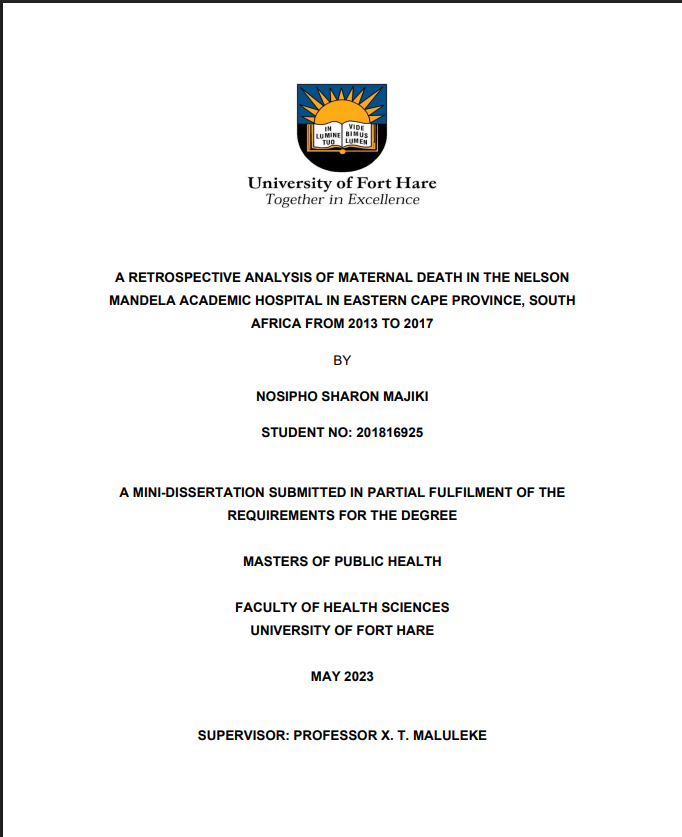 IN LUMINE TUO VIDE BIMUS LUMEN

University of Fort Hare
Together in Excellence

A RETROSPECTIVE ANALYSIS OF MATERNAL DEATH IN THE NELSON MANDELA ACADEMIC HOSPITAL IN EASTERN CAPE PROVINCE, SOUTH AFRICA FROM 2013 TO 2017

BY

NOSIPHO SHARON MAJIKI

STUDENT NO: 201816925

A MINI-DISSERTATION SUBMITTED IN PARTIAL FULFILMENT OF THE REQUIREMENTS FOR THE DEGREE

MASTERS OF PUBLIC HEALTH

FACULTY OF HEALTH SCIENCES
UNIVERSITY OF FORT HARE

MAY 2023

SUPERVISOR: PROFESSOR X. T. MALULEKE